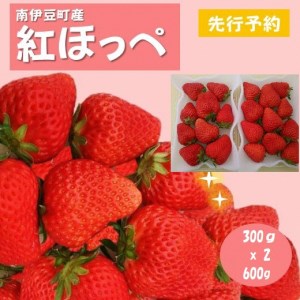 南伊豆町産
紅ほっぺ

先行予約

300g
× 2
600g